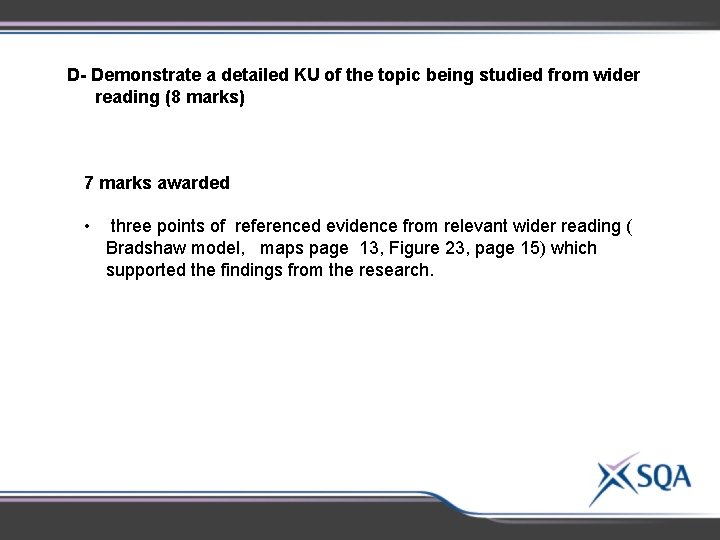 D- Demonstrate a detailed KU of the topic being studied from wider reading (8 marks)

7 marks awarded

• three points of referenced evidence from relevant wider reading ( Bradshaw model, maps page 13, Figure 23, page 15) which supported the findings from the research.

SQA